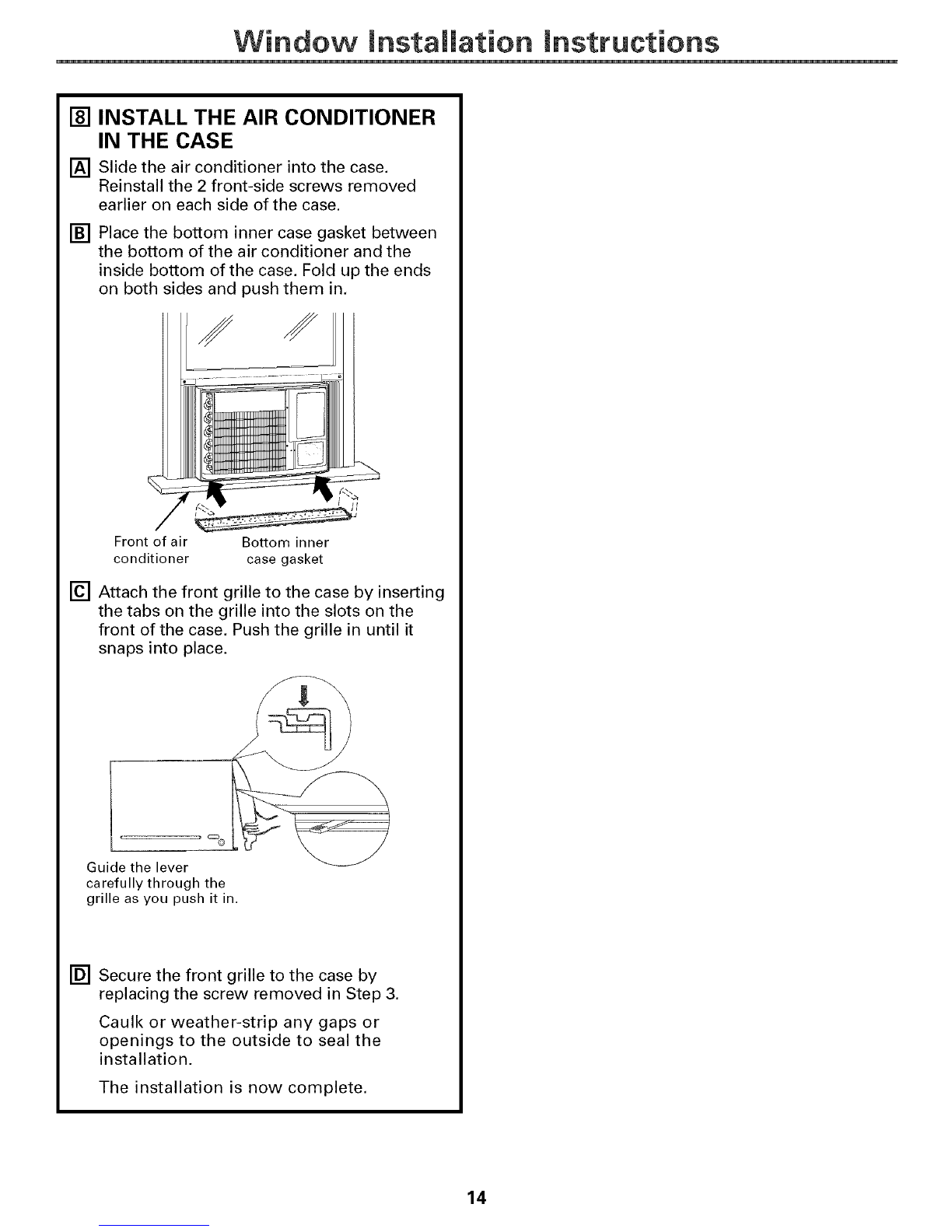 Window Installation Instructions

8 INSTALL THE AIR CONDITIONER IN THE CASE

A Slide the air conditioner into the case. Reinstall the 2 front-side screws removed earlier on each side of the case.

B Place the bottom inner case gasket between the bottom of the air conditioner and the inside bottom of the case. Fold up the ends on both sides and push them in.

Front of air conditioner

Bottom inner case gasket

C Attach the front grille to the case by inserting the tabs on the grille into the slots on the front of the case. Push the grille in until it snaps into place.

Guide the lever carefully through the grille as you push it in.

D Secure the front grille to the case by replacing the screw removed in Step 3.

Caulk or weather-strip any gaps or openings to the outside to seal the installation.

The installation is now complete.

14